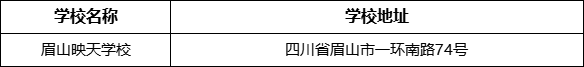 | 学校名称 | 学校地址 |
|---|---|
| 眉山映天学校 | 四川省眉山市一环南路74号 |